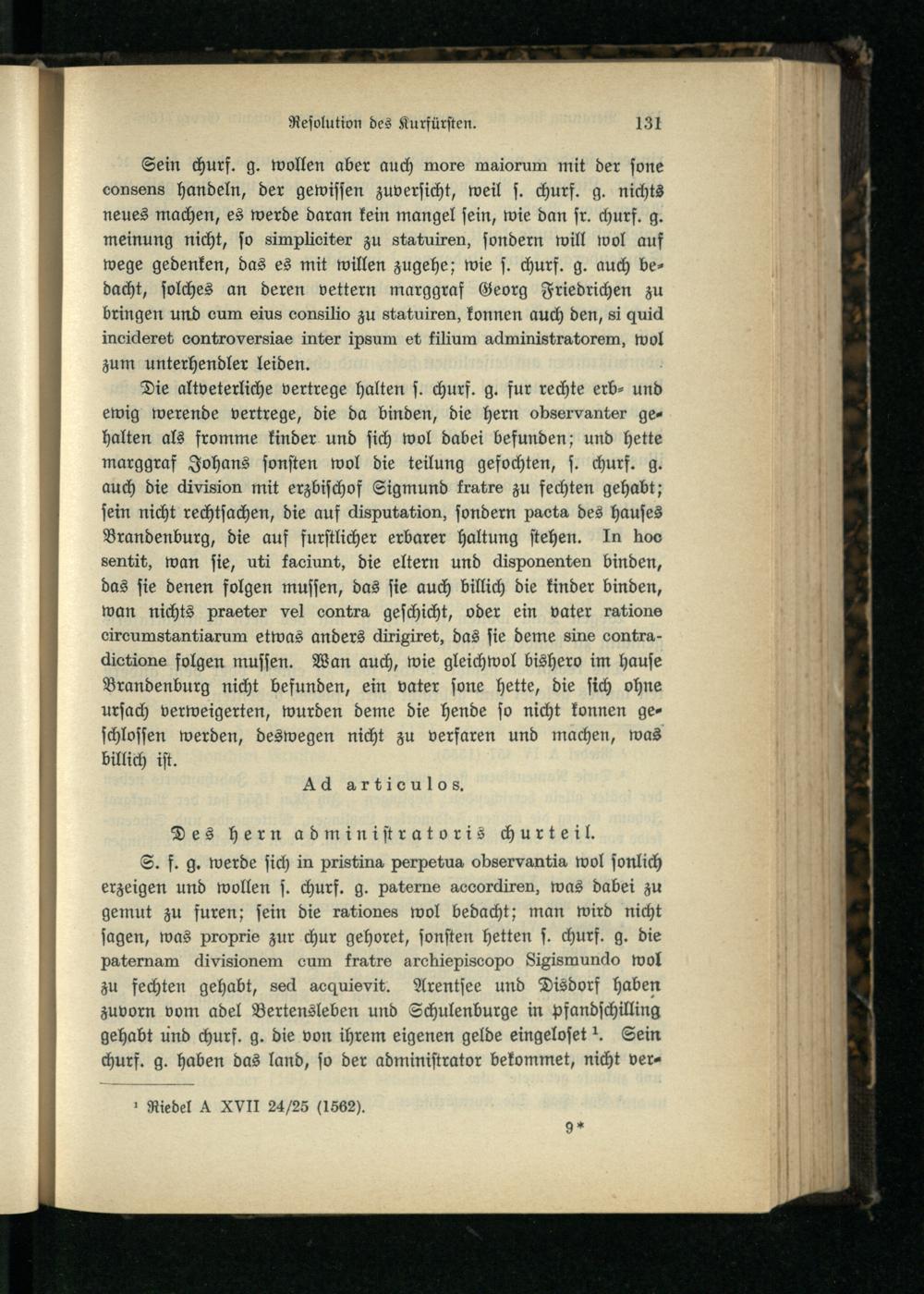 Resolution des Kurfürsten. 131

Sein churf. g. wollen aber auch more maiorum mit der sone consens handeln, der gewissen zuversicht, weil s. churf. g. nichts neues machen, es werde daran kein mangel sein, wie dan sr. churf. g. meinung nicht, so simpliciter zu statuiren, sondern will wol auf wege gedenken, das es mit willen zugehe; wie s. churf. g. auch bedacht, solches an deren vettern marggraf Georg Friedrichen zu bringen und cum eius consilio zu statuiren, konnen auch den, si quid incideret controversiae inter ipsum et filium administratorem, wol zum unterhendler leiden.

Die altveterliche vertrege halten s. churf. g. fur rechte erb- und ewig werende vertrege, die da binden, die hern observanter gehalten als fromme kinder und sich wol dabei befunden; und hette marggraf Johans sonsten wol die teilung gefochten, s. churf. g. auch die division mit erzbischof Sigmund fratre zu fechten gehabt; sein nicht rechtsachen, die auf disputation, sondern pacta des hauses Brandenburg, die auf furstlicher erbarer haltung stehen. In hoc sentit, wan sie, uti faciunt, die eltern und disponenten binden, das sie denen folgen mussen, das sie auch billich die kinder binden, wan nichts praeter vel contra geschicht, oder ein vater ratione circumstantiarum etwas anders dirigiret, das sie deme sine contradictione folgen mussen. Wan auch, wie gleichwol bishero im hause Brandenburg nicht befunden, ein vater sone hette, die sich ohne ursach verweigerten, wurden deme die hende so nicht konnen geschlossen werden, deswegen nicht zu verfaren und machen, was billich ist.

Ad articulos.

Des hern administratoris churteil.

S. f. g. werde sich in pristina perpetua observantia wol sonlich erzeigen und wollen s. churf. g. paterne accordiren, was dabei zu gemut zu furen; sein die rationes wol bedacht; man wird nicht sagen, was proprie zur chur gehoret, sonsten hetten s. churf. g. die paternam divisionem cum fratre archiepiscopo Sigismundo wol zu fechten gehabt, sed acquievit. Arentsee und Disdorf haben zuvorn vom adel Bertensleben und Schulenburge in pfandschilling gehabt und churf. g. die von ihrem eigenen gelde eingeloset $^1$. Sein churf. g. haben das land, so der administrator bekommet, nicht ver-

$^1$ Riedel A XVII 24/25 (1562).

9*